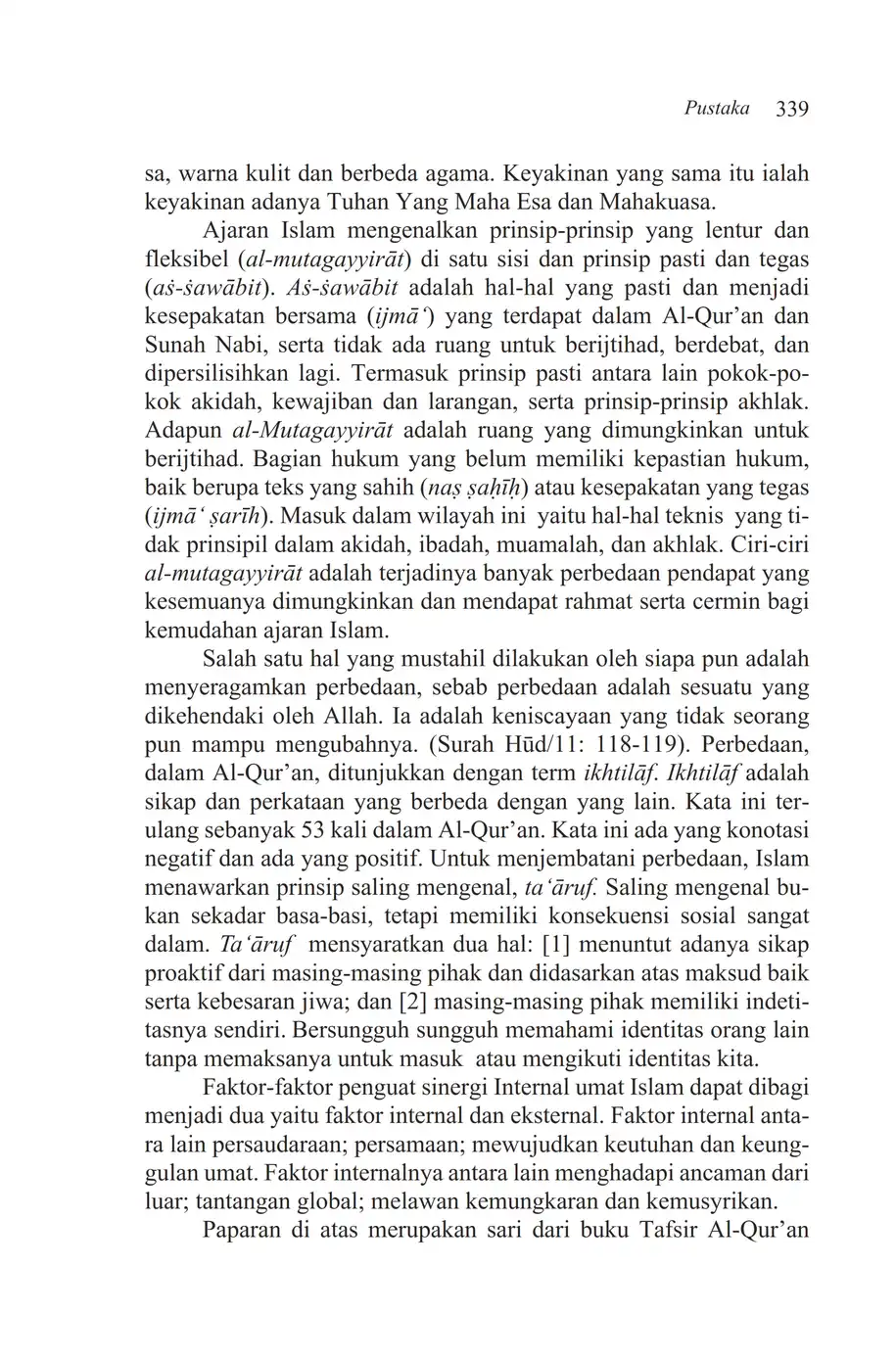 Pustaka 339

sa, warna kulit dan berbeda agama. Keyakinan yang sama itu ialah keyakinan adanya Tuhan Yang Maha Esa dan Mahakuasa.

Ajaran Islam mengenalkan prinsip-prinsip yang lentur dan fleksibel (al-mutagayyirāt) di satu sisi dan prinsip pasti dan tegas (aṡ-ṡawābit). Aṡ-ṡawābit adalah hal-hal yang pasti dan menjadi kesepakatan bersama (ijmā‘) yang terdapat dalam Al-Qur’an dan Sunah Nabi, serta tidak ada ruang untuk berijtihad, berdebat, dan dipersilisihkan lagi. Termasuk prinsip pasti antara lain pokok-pokok akidah, kewajiban dan larangan, serta prinsip-prinsip akhlak. Adapun al-Mutagayyirāt adalah ruang yang dimungkinkan untuk berijtihad. Bagian hukum yang belum memiliki kepastian hukum, baik berupa teks yang sahih (naṣ ṣaḥīḥ) atau kesepakatan yang tegas (ijmā‘ ṣarīh). Masuk dalam wilayah ini yaitu hal-hal teknis yang tidak prinsipil dalam akidah, ibadah, muamalah, dan akhlak. Ciri-ciri al-mutagayyirāt adalah terjadinya banyak perbedaan pendapat yang kesemuanya dimungkinkan dan mendapat rahmat serta cermin bagi kemudahan ajaran Islam.

Salah satu hal yang mustahil dilakukan oleh siapa pun adalah menyeragamkan perbedaan, sebab perbedaan adalah sesuatu yang dikehendaki oleh Allah. Ia adalah keniscayaan yang tidak seorang pun mampu mengubahnya. (Surah Hūd/11: 118-119). Perbedaan, dalam Al-Qur’an, ditunjukkan dengan term ikhtilāf. Ikhtilāf adalah sikap dan perkataan yang berbeda dengan yang lain. Kata ini terulang sebanyak 53 kali dalam Al-Qur’an. Kata ini ada yang konotasi negatif dan ada yang positif. Untuk menjembatani perbedaan, Islam menawarkan prinsip saling mengenal, ta‘āruf. Saling mengenal bukan sekadar basa-basi, tetapi memiliki konsekuensi sosial sangat dalam. Ta‘āruf mensyaratkan dua hal: [1] menuntut adanya sikap proaktif dari masing-masing pihak dan didasarkan atas maksud baik serta kebesaran jiwa; dan [2] masing-masing pihak memiliki indetitasnya sendiri. Bersungguh sungguh memahami identitas orang lain tanpa memaksanya untuk masuk atau mengikuti identitas kita.

Faktor-faktor penguat sinergi Internal umat Islam dapat dibagi menjadi dua yaitu faktor internal dan eksternal. Faktor internal antara lain persaudaraan; persamaan; mewujudkan keutuhan dan keunggulan umat. Faktor internalnya antara lain menghadapi ancaman dari luar; tantangan global; melawan kemungkaran dan kemusyrikan.

Paparan di atas merupakan sari dari buku Tafsir Al-Qur’an